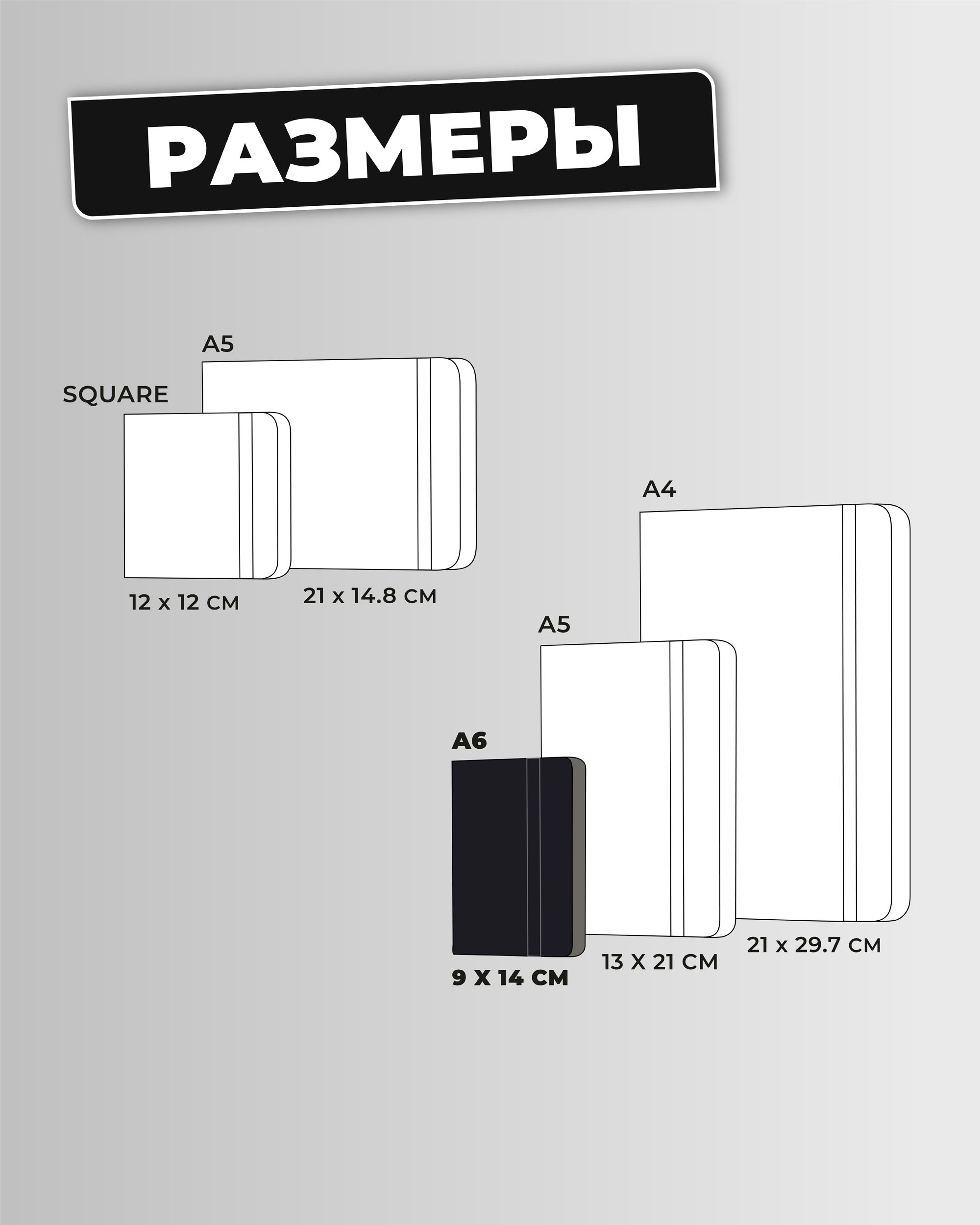 РАЗМЕРЫ

A5

SQUARE

12 x 12 CM

21 x 14.8 CM

A4

A5

A6

9 X 14 CM

13 X 21 CM

21 x 29.7 CM